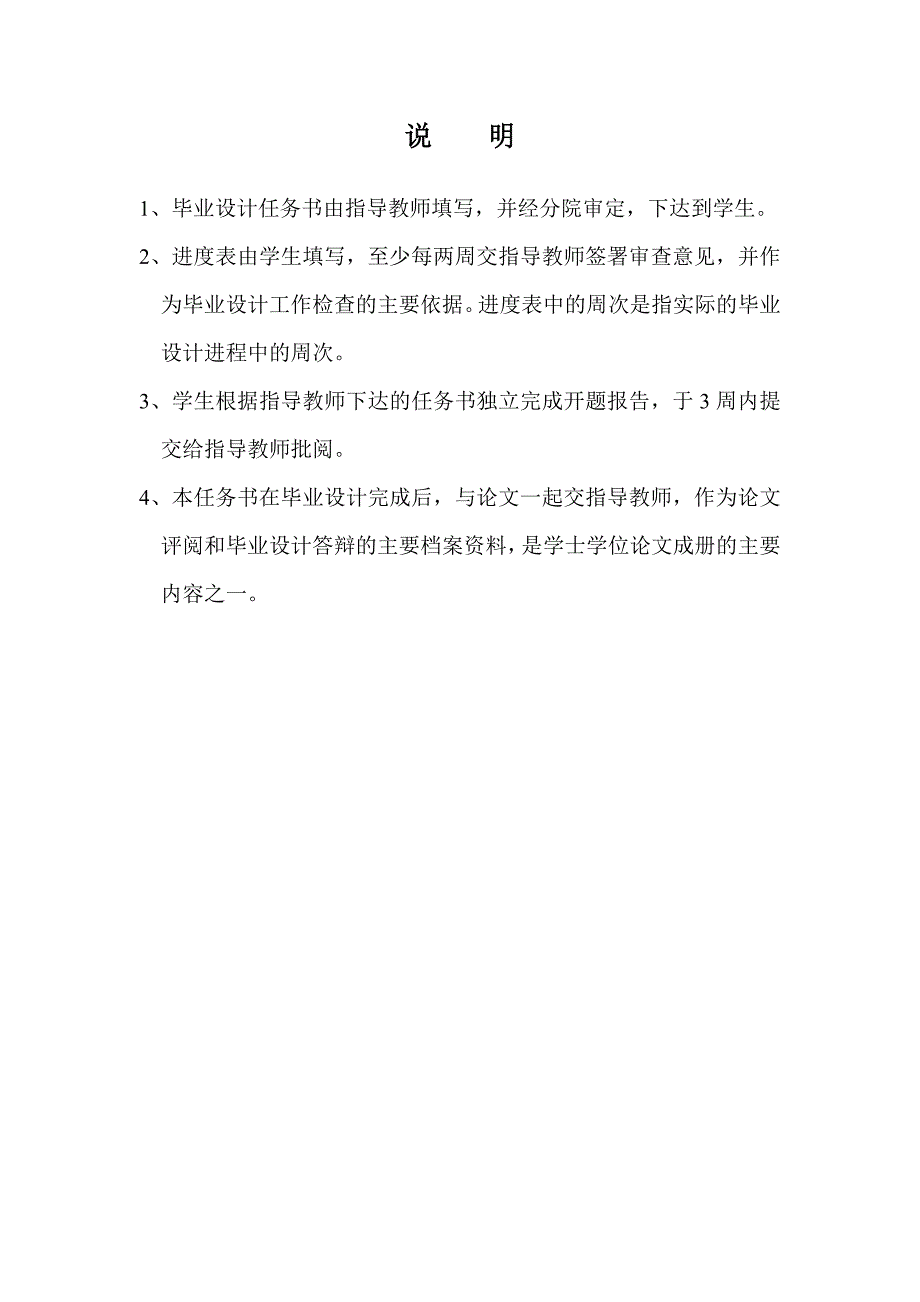 说　明

1、毕业设计任务书由指导教师填写，并经分院审定，下达到学生。

2、进度表由学生填写，至少每两周交指导教师签署审查意见，并作为毕业设计工作检查的主要依据。进度表中的周次是指实际的毕业设计进程中的周次。

3、学生根据指导教师下达的任务书独立完成开题报告，于 3 周内提交给指导教师批阅。

4、本任务书在毕业设计完成后，与论文一起交指导教师，作为论文评阅和毕业设计答辩的主要档案资料，是学士学位论文成册的主要内容之一。